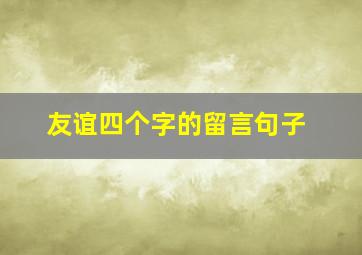 友谊四个字的留言句子